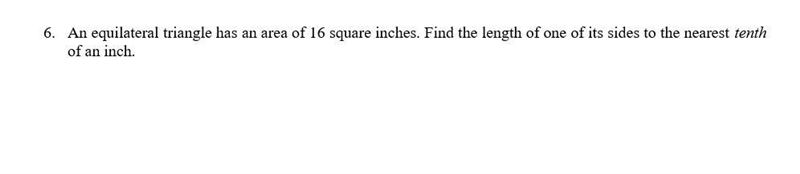 6. An equilateral triangle has an area of 16 square inches. Find the length of one of its sides to the nearest tenth of an inch.